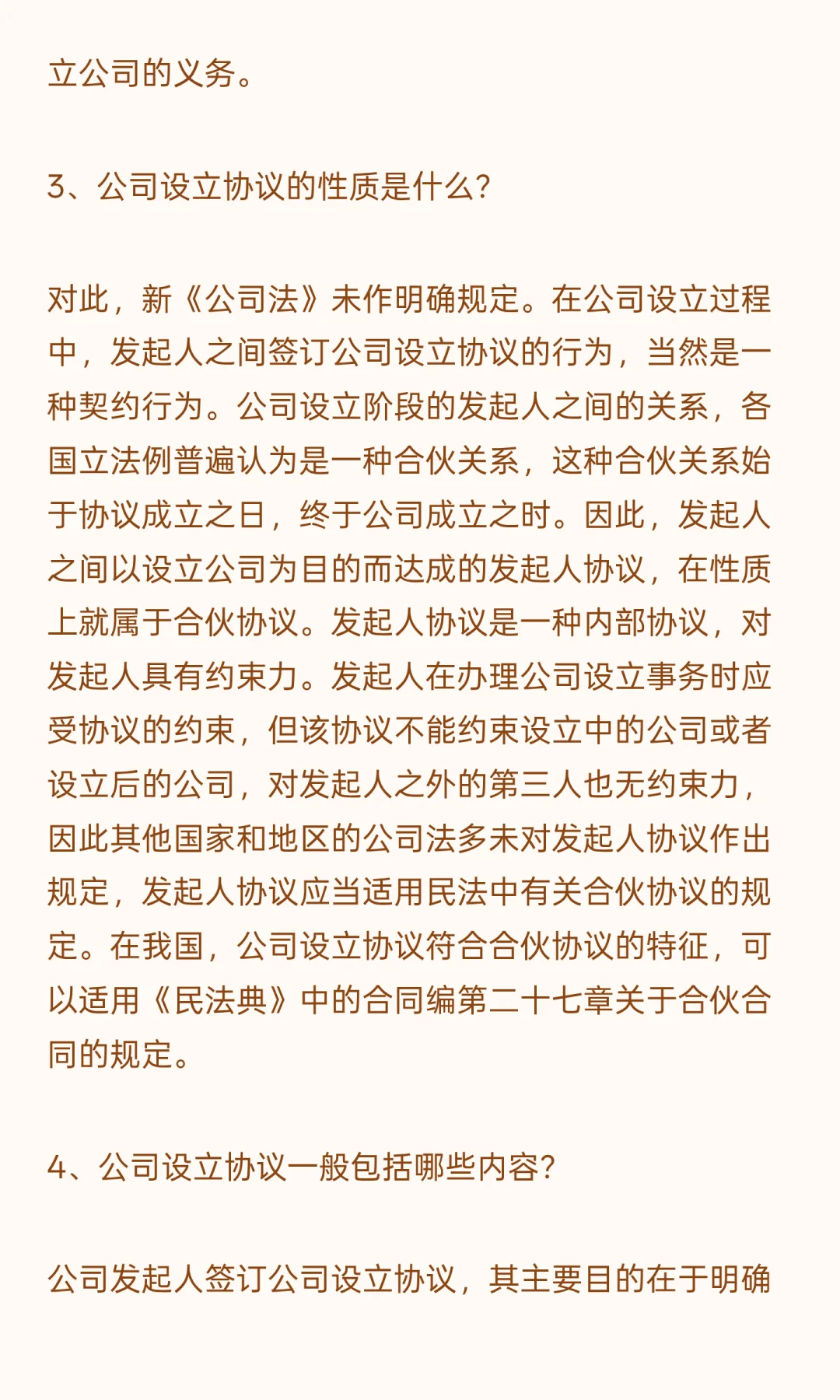 立公司的义务。

3、公司设立协议的性质是什么?

对此，新《公司法》未作明确规定。在公司设立过程中，发起人之间签订公司设立协议的行为，当然是一种契约行为。公司设立阶段的发起人之间的关系，各国立法例普遍认为是一种合伙关系，这种合伙关系始于协议成立之日，终于公司成立之时。因此，发起人之间以设立公司为目的而达成的发起人协议，在性质上就属于合伙协议。发起人协议是一种内部协议，对发起人具有约束力。发起人在办理公司设立事务时应受协议的约束，但该协议不能约束设立中的公司或者设立后的公司，对发起人之外的第三人也无约束力，因此其他国家和地区的公司法多未对发起人协议作出规定，发起人协议应当适用民法中有关合伙协议的规定。在我国，公司设立协议符合合伙协议的特征，可以适用《民法典》中的合同编第二十七章关于合伙合同的规定。

4、公司设立协议一般包括哪些内容?

公司发起人签订公司设立协议，其主要目的在于明确